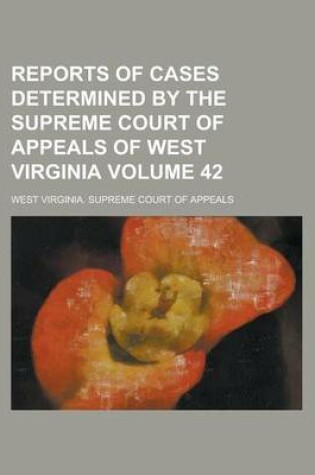 REPORTS OF CASES DETERMINED BY THE SUPREME COURT OF APPEALS OF WEST VIRGINIA VOLUME 42

WEST VIRGINIA. SUPREME COURT OF APPEALS